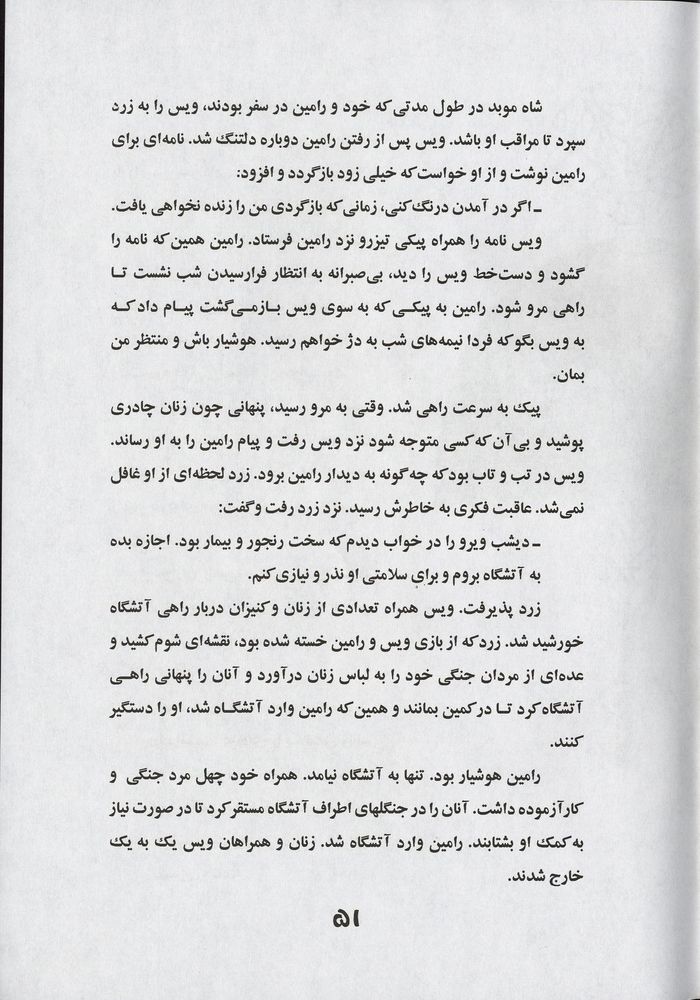 شاه موبد در طول مدتی که خود و رامین در سفر بودند، ویس را به زرد سپرد تا مراقب او باشد. ویس پس از رفتن رامین دوباره دلتنگ شد. نامه‌ای برای رامین نوشت و از او خواست که خیلی زود بازگردد و افزود:

ـ اگر در آمدن درنگ کنی، زمانی که بازگردی من را زنده نخواهی یافت.

ویس نامه را همراه پیکی تیزرو نزد رامین فرستاد. رامین همین که نامه را گشود و دست‌خط ویس را دید، بی‌صبرانه به انتظار فرارسیدن شب نشست تا راهی مرو شود. رامین به پیکی که به سوی ویس بازمی‌گشت پیام داد که به ویس بگو که فردا نیمه‌های شب به دژ خواهم رسید. هوشیار باش و منتظر من بمان.

پیک به سرعت راهی شد. وقتی به مرو رسید، پنهانی چون زنان چادری پوشید و بی آن که کسی متوجه شود نزد ویس رفت و پیام رامین را به او رساند. ویس در تب و تاب بود که چه‌گونه به دیدار رامین برود. زرد لحظه‌ای از او غافل نمی‌شد. عاقبت فکری به خاطرش رسید. نزد زرد رفت و گفت:

ـ دیشب ویرو را در خواب دیدم که سخت رنجور و بیمار بود. اجازه بده به آتشگاه بروم و برای سلامتی او نذر و نیازی کنم.

زرد پذیرفت. ویس همراه تعدادی از زنان و کنیزان دربار راهی آتشگاه خورشید شد. زرد که از بازی ویس و رامین خسته شده بود، نقشه‌ای شوم کشید و عده‌ای از مردان جنگی خود را به لباس زنان درآورد و آنان را پنهانی راهی آتشگاه کرد تا در کمین بمانند و همین که رامین وارد آتشگاه شد، او را دستگیر کنند.

رامین هوشیار بود. تنها به آتشگاه نیامد. همراه خود چهل مرد جنگی و کارآزموده داشت. آنان را در جنگلهای اطراف آتشگاه مستقر کرد تا در صورت نیاز به کمک او بشتابند. رامین وارد آتشگاه شد. زنان و همراهان ویس یک به یک خارج شدند.

۵۱